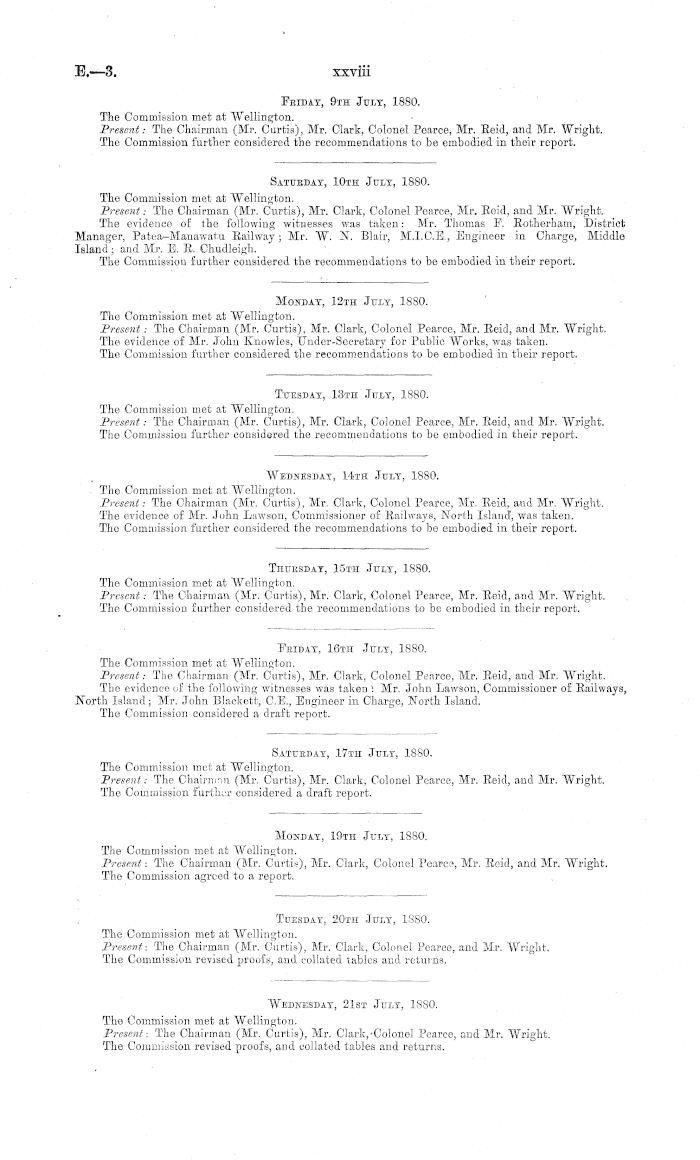 E.—3. xxviii

Friday, 9th July, 1880.

The Commission met at Wellington.
Present: The Chairman (Mr. Curtis), Mr. Clark, Colonel Pearce, Mr. Reid, and Mr. Wright.
The Commission further considered the recommendations to be embodied in their report.

Saturday, 10th July, 1880.

The Commission met at Wellington.
Present: The Chairman (Mr. Curtis), Mr. Clark, Colonel Pearce, Mr. Reid, and Mr. Wright.
The evidence of the following witnesses was taken: Mr. Thomas F. Rotherham, District Manager, Patea-Manawatu Railway; Mr. W. N. Blair, M.I.C.E., Engineer in Charge, Middle Island; and Mr. E. R. Chudleigh.
The Commission further considered the recommendations to be embodied in their report.

Monday, 12th July, 1880.

The Commission met at Wellington.
Present: The Chairman (Mr. Curtis), Mr. Clark, Colonel Pearce, Mr. Reid, and Mr. Wright.
The evidence of Mr. John Knowles, Under-Secretary for Public Works, was taken.
The Commission further considered the recommendations to be embodied in their report.

Tuesday, 13th July, 1880.

The Commission met at Wellington.
Present: The Chairman (Mr. Curtis), Mr. Clark, Colonel Pearce, Mr. Reid, and Mr. Wright.
The Commission further considered the recommendations to be embodied in their report.

Wednesday, 14th July, 1880.

The Commission met at Wellington.
Present: The Chairman (Mr. Curtis), Mr. Clark, Colonel Pearce, Mr. Reid, and Mr. Wright.
The evidence of Mr. John Lawson, Commissioner of Railways, North Island, was taken.
The Commission further considered the recommendations to be embodied in their report.

Thursday, 15th July, 1880.

The Commission met at Wellington.
Present: The Chairman (Mr. Curtis), Mr. Clark, Colonel Pearce, Mr. Reid, and Mr. Wright.
The Commission further considered the recommendations to be embodied in their report.

Friday, 16th July, 1880.

The Commission met at Wellington.
Present: The Chairman (Mr. Curtis), Mr. Clark, Colonel Pearce, Mr. Reid, and Mr. Wright.
The evidence of the following witnesses was taken: Mr. John Lawson, Commissioner of Railways, North Island; Mr. John Blackett, C.E., Engineer in Charge, North Island.
The Commission considered a draft report.

Saturday, 17th July, 1880.

The Commission met at Wellington.
Present: The Chairman (Mr. Curtis), Mr. Clark, Colonel Pearce, Mr. Reid, and Mr. Wright.
The Commission further considered a draft report.

Monday, 19th July, 1880.

The Commission met at Wellington.
Present: The Chairman (Mr. Curtis), Mr. Clark, Colonel Pearce, Mr. Reid, and Mr. Wright.
The Commission agreed to a report.

Tuesday, 20th July, 1880.

The Commission met at Wellington.
Present: The Chairman (Mr. Curtis), Mr. Clark, Colonel Pearce, and Mr. Wright.
The Commission revised proofs, and collated tables and returns.

Wednesday, 21st July, 1880.

The Commission met at Wellington.
Present: The Chairman (Mr. Curtis), Mr. Clark, Colonel Pearce, and Mr. Wright.
The Commission revised proofs, and collated tables and returns.